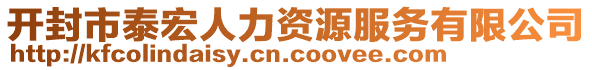 开封市泰宏人力资源服务有限公司
http://kfcolindaisy.cn.coovee.com